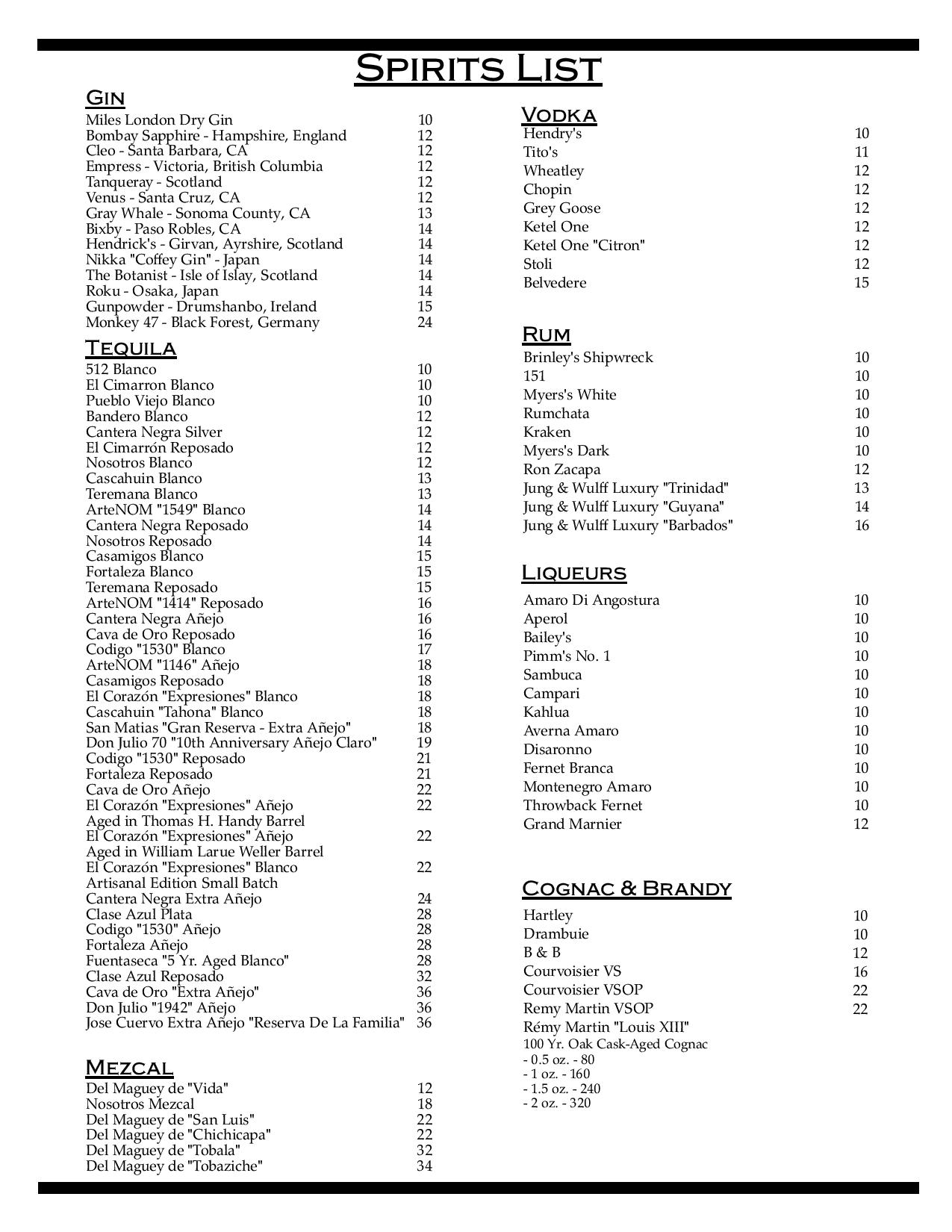 Spirits List

Gin
Miles London Dry Gin 10
Bombay Sapphire - Hampshire, England 12
Cleo - Santa Barbara, CA 12
Empress - Victoria, British Columbia 12
Tanqueray - Scotland 12
Venus - Santa Cruz, CA 12
Gray Whale - Sonoma County, CA 13
Bixby - Paso Robles, CA 14
Hendrick's - Girvan, Ayrshire, Scotland 14
Nikka "Coffey Gin" - Japan 14
The Botanist - Isle of Islay, Scotland 14
Roku - Osaka, Japan 14
Gunpowder - Drumshanbo, Ireland 15
Monkey 47 - Black Forest, Germany 24

Tequila
512 Blanco 10
El Cimarron Blanco 10
Pueblo Viejo Blanco 10
Bandero Blanco 12
Cantera Negra Silver 12
El Cimarrón Reposado 12
Nosotros Blanco 12
Cascahuin Blanco 13
Teremana Blanco 13
ArteNOM "1549" Blanco 14
Cantera Negra Reposado 14
Nosotros Reposado 14
Casamigos Blanco 15
Fortaleza Blanco 15
Teremana Reposado 15
ArteNOM "1414" Reposado 16
Cantera Negra Añejo 16
Cava de Oro Reposado 16
Codigo "1530" Blanco 17
ArteNOM "1146" Añejo 18
Casamigos Reposado 18
El Corazón "Expresiones" Blanco 18
Cascahuin "Tahona" Blanco 18
San Matias "Gran Reserva - Extra Añejo" 18
Don Julio 70 "10th Anniversary Añejo Claro" 19
Codigo "1530" Reposado 21
Fortaleza Reposado 21
Cava de Oro Añejo 22
El Corazón "Expresiones" Añejo 22
Aged in Thomas H. Handy Barrel
El Corazón "Expresiones" Añejo 22
Aged in William Larue Weller Barrel
El Corazón "Expresiones" Blanco 22
Artisanal Edition Small Batch
Cantera Negra Extra Añejo 24
Clase Azul Plata 28
Codigo "1530" Añejo 28
Fortaleza Añejo 28
Fuentaseca "5 Yr. Aged Blanco" 28
Clase Azul Reposado 32
Cava de Oro "Extra Añejo" 36
Don Julio "1942" Añejo 36
Jose Cuervo Extra Añejo "Reserva De La Familia" 36

Mezcal
Del Maguey de "Vida" 12
Nosotros Mezcal 18
Del Maguey de "San Luis" 22
Del Maguey de "Chichicapa" 22
Del Maguey de "Tobala" 32
Del Maguey de "Tobaziche" 34

Vodka
Hendry's 10
Tito's 11
Wheatley 12
Chopin 12
Grey Goose 12
Ketel One 12
Ketel One "Citron" 12
Stoli 12
Belvedere 15

Rum
Brinley's Shipwreck 10
151 10
Myers's White 10
Rumchata 10
Kraken 10
Myers's Dark 10
Ron Zacapa 12
Jung & Wulff Luxury "Trinidad" 13
Jung & Wulff Luxury "Guyana" 14
Jung & Wulff Luxury "Barbados" 16

Liqueurs
Amaro Di Angostura 10
Aperol 10
Bailey's 10
Pimm's No. 1 10
Sambuca 10
Campari 10
Kahlua 10
Averna Amaro 10
Disaronno 10
Fernet Branca 10
Montenegro Amaro 10
Throwback Fernet 10
Grand Marnier 12

Cognac & Brandy
Hartley 10
Drambuie 10
B & B 12
Courvoisier VS 16
Courvoisier VSOP 22
Remy Martin VSOP 22
Rémy Martin "Louis XIII"
100 Yr. Oak Cask-Aged Cognac
- 0.5 oz. - 80
- 1 oz. - 160
- 1.5 oz. - 240
- 2 oz. - 320